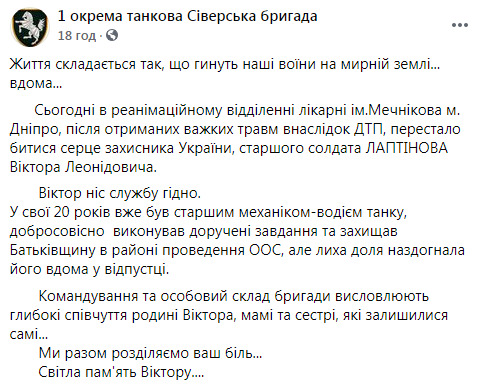 1 окрема танкова Сіверська бригада
18 год ·

Життя складається так, що гинуть наші воїни на мирній землі... вдома...

Сьогодні в реанімаційному відділенні лікарні ім.Мечнікова м. Дніпро, після отриманих важких травм внаслідок ДТП, перестало битися серце захисника України, старшого солдата ЛАПТІНОВА Віктора Леонідовича.

Віктор ніс службу гідно.
У свої 20 років вже був старшим механіком-водієм танку, добросовісно виконував доручені завдання та захищав Батьківщину в районі проведення ООС, але лиха доля наздогнала його вдома у відпустці.

Командування та особовий склад бригади висловлюють глибокі співчуття родині Віктора, мамі та сестрі, які залишилися самі...
Ми разом розділяємо ваш біль...
Світла пам'ять Віктору....